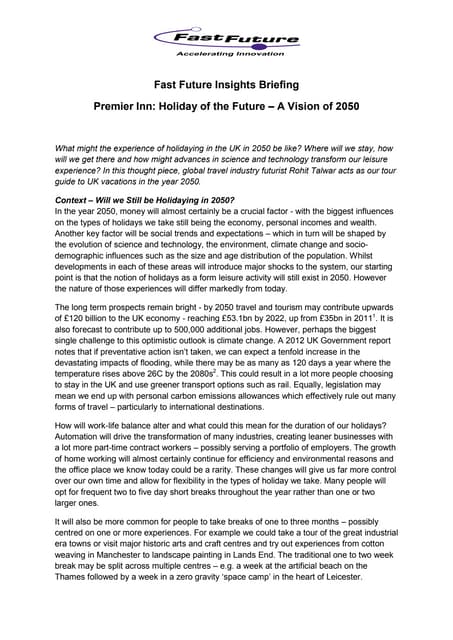 Fast Future
Accelerating Innovation

Fast Future Insights Briefing

Premier Inn: Holiday of the Future – A Vision of 2050

What might the experience of holidaying in the UK in 2050 be like? Where will we stay, how will we get there and how might advances in science and technology transform our leisure experience? In this thought piece, global travel industry futurist Rohit Talwar acts as our tour guide to UK vacations in the year 2050.

Context – Will we Still be Holidaying in 2050?
In the year 2050, money will almost certainly be a crucial factor - with the biggest influences on the types of holidays we take still being the economy, personal incomes and wealth. Another key factor will be social trends and expectations – which in turn will be shaped by the evolution of science and technology, the environment, climate change and socio-demographic influences such as the size and age distribution of the population. Whilst developments in each of these areas will introduce major shocks to the system, our starting point is that the notion of holidays as a form leisure activity will still exist in 2050. However the nature of those experiences will differ markedly from today.

The long term prospects remain bright - by 2050 travel and tourism may contribute upwards of £120 billion to the UK economy - reaching £53.1bn by 2022, up from £35bn in 2011$^1$. It is also forecast to contribute up to 500,000 additional jobs. However, perhaps the biggest single challenge to this optimistic outlook is climate change. A 2012 UK Government report notes that if preventative action isn't taken, we can expect a tenfold increase in the devastating impacts of flooding, while there may be as many as 120 days a year where the temperature rises above 26C by the 2080s$^2$. This could result in a lot more people choosing to stay in the UK and use greener transport options such as rail. Equally, legislation may mean we end up with personal carbon emissions allowances which effectively rule out many forms of travel – particularly to international destinations.

How will work-life balance alter and what could this mean for the duration of our holidays? Automation will drive the transformation of many industries, creating leaner businesses with a lot more part-time contract workers – possibly serving a portfolio of employers. The growth of home working will almost certainly continue for efficiency and environmental reasons and the office place we know today could be a rarity. These changes will give us far more control over our own time and allow for flexibility in the types of holiday we take. Many people will opt for frequent two to five day short breaks throughout the year rather than one or two larger ones.

It will also be more common for people to take breaks of one to three months – possibly centred on one or more experiences. For example we could take a tour of the great industrial era towns or visit major historic arts and craft centres and try out experiences from cotton weaving in Manchester to landscape painting in Lands End. The traditional one to two week break may be split across multiple centres – e.g. a week at the artificial beach on the Thames followed by a week in a zero gravity 'space camp' in the heart of Leicester.